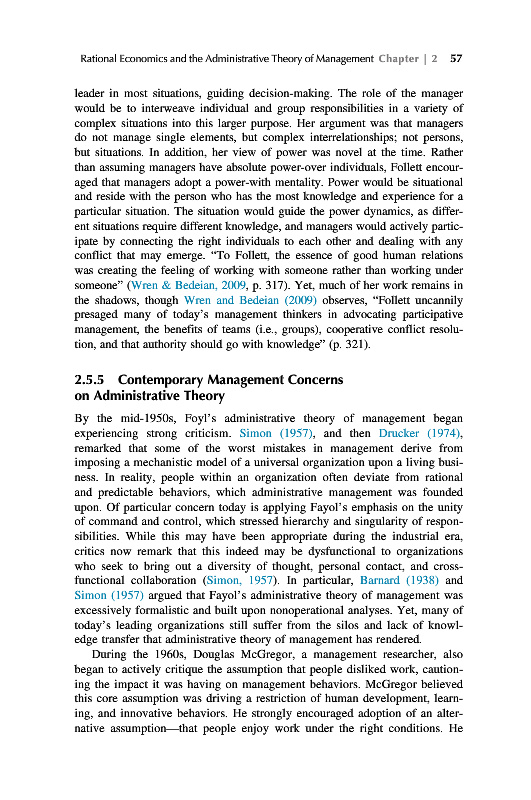 Rational Economics and the Administrative Theory of Management Chapter | 2 57

leader in most situations, guiding decision-making. The role of the manager would be to interweave individual and group responsibilities in a variety of complex situations into this larger purpose. Her argument was that managers do not manage single elements, but complex interrelationships; not persons, but situations. In addition, her view of power was novel at the time. Rather than assuming managers have absolute power-over individuals, Follett encouraged that managers adopt a power-with mentality. Power would be situational and reside with the person who has the most knowledge and experience for a particular situation. The situation would guide the power dynamics, as different situations require different knowledge, and managers would actively participate by connecting the right individuals to each other and dealing with any conflict that may emerge. "To Follett, the essence of good human relations was creating the feeling of working with someone rather than working under someone" (Wren & Bedeian, 2009, p. 317). Yet, much of her work remains in the shadows, though Wren and Bedeian (2009) observes, "Follett uncannily presaged many of today's management thinkers in advocating participative management, the benefits of teams (i.e., groups), cooperative conflict resolution, and that authority should go with knowledge" (p. 321).

2.5.5 Contemporary Management Concerns on Administrative Theory

By the mid-1950s, Foyl's administrative theory of management began experiencing strong criticism. Simon (1957), and then Drucker (1974), remarked that some of the worst mistakes in management derive from imposing a mechanistic model of a universal organization upon a living business. In reality, people within an organization often deviate from rational and predictable behaviors, which administrative management was founded upon. Of particular concern today is applying Fayol's emphasis on the unity of command and control, which stressed hierarchy and singularity of responsibilities. While this may have been appropriate during the industrial era, critics now remark that this indeed may be dysfunctional to organizations who seek to bring out a diversity of thought, personal contact, and cross-functional collaboration (Simon, 1957). In particular, Barnard (1938) and Simon (1957) argued that Fayol's administrative theory of management was excessively formalistic and built upon nonoperational analyses. Yet, many of today's leading organizations still suffer from the silos and lack of knowledge transfer that administrative theory of management has rendered.

During the 1960s, Douglas McGregor, a management researcher, also began to actively critique the assumption that people disliked work, cautioning the impact it was having on management behaviors. McGregor believed this core assumption was driving a restriction of human development, learning, and innovative behaviors. He strongly encouraged adoption of an alternative assumption—that people enjoy work under the right conditions. He